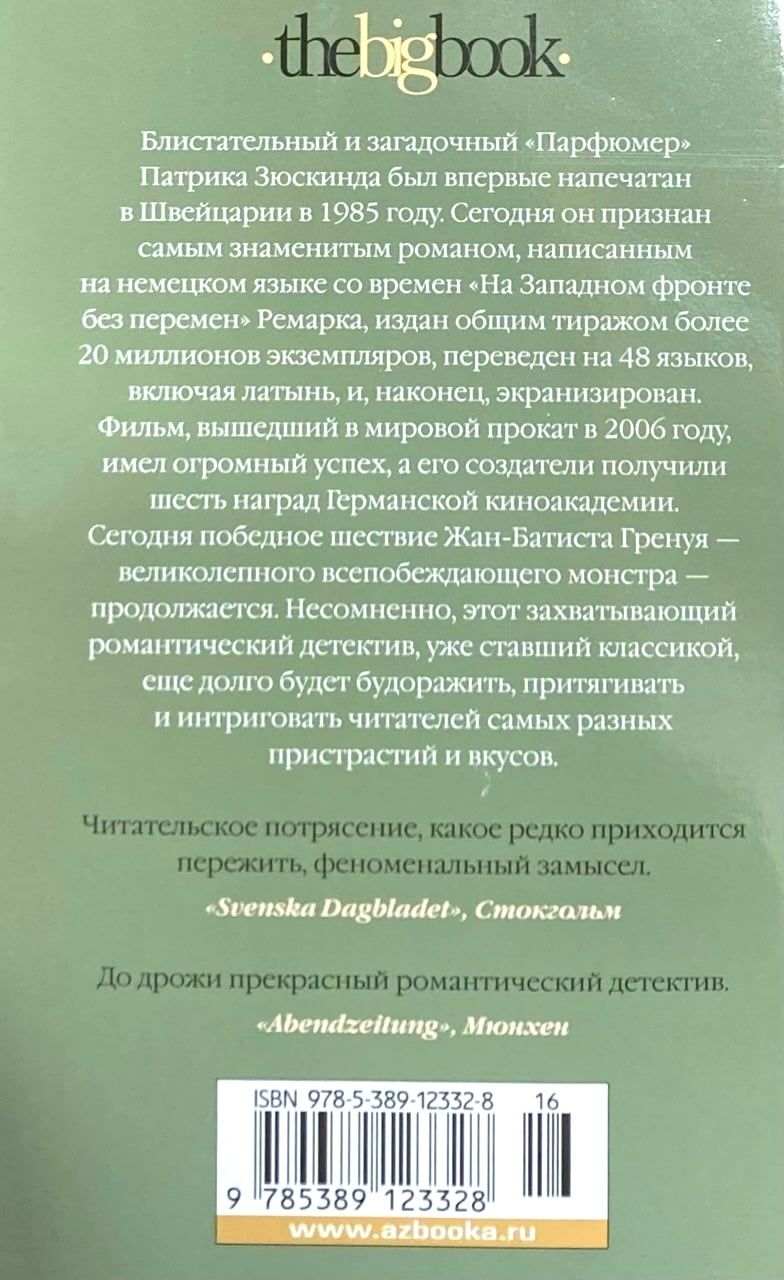 ·thebigbook·

Блистательный и загадочный «Парфюмер» Патрика Зюскинда был впервые напечатан в Швейцарии в 1985 году. Сегодня он признан самым знаменитым романом, написанным на немецком языке со времен «На Западном фронте без перемен» Ремарка, издан общим тиражом более 20 миллионов экземпляров, переведен на 48 языков, включая латынь, и, наконец, экранизирован. Фильм, вышедший в мировой прокат в 2006 году, имел огромный успех, а его создатели получили шесть наград Германской киноакадемии. Сегодня победное шествие Жан-Батиста Гренуя — великолепного всепобеждающего монстра — продолжается. Несомненно, этот захватывающий романтический детектив, уже ставший классикой, еще долго будет будоражить, притягивать и интриговать читателей самых разных пристрастий и вкусов.

Читательское потрясение, какое редко приходится пережить, феноменальный замысел.

«Svenska Dagbladet», Стокгольм

До дрожи прекрасный романтический детектив.

«Abendzeitung», Мюнхен

ISBN 978-5-389-12332-8 16

9 785389 123328

www.azbooka.ru